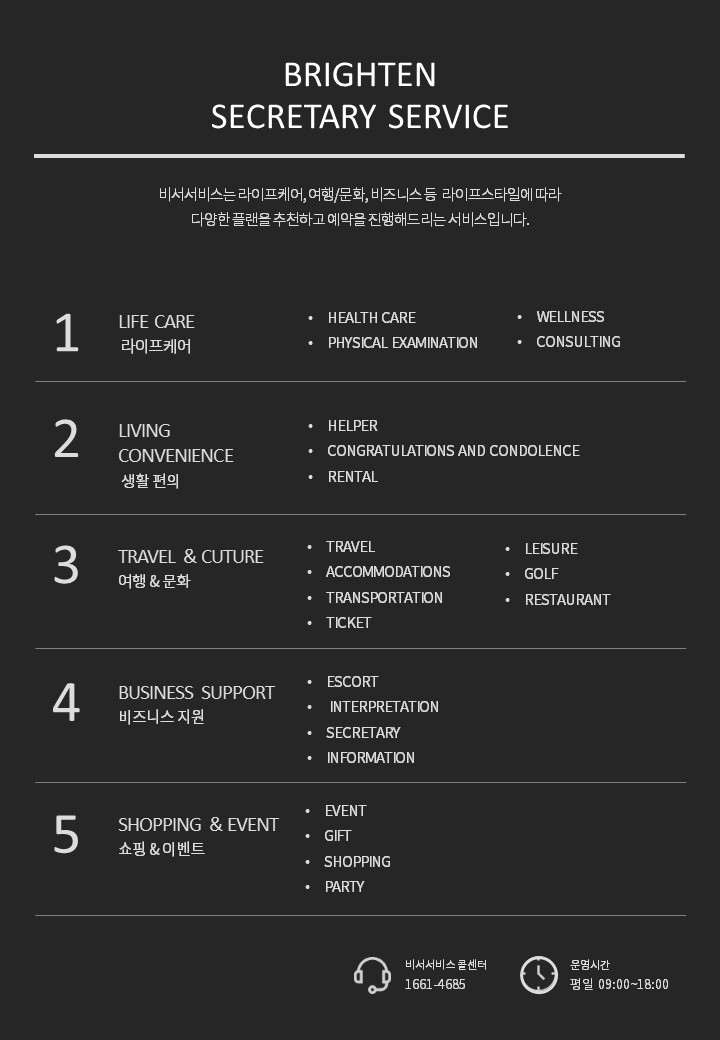 BRIGHTEN
SECRETARY SERVICE

비서서비스는 라이프케어, 여행/문화, 비즈니스 등 라이프스타일에 따라
다양한 플랜을 추천하고 예약을 진행해드리는 서비스입니다.

1
LIFE CARE
라이프케어
• HEALTH CARE
• PHYSICAL EXAMINATION
• WELLNESS
• CONSULTING

2
LIVING CONVENIENCE
생활 편의
• HELPER
• CONGRATULATIONS AND CONDOLENCE
• RENTAL

3
TRAVEL & CUTURE
여행 & 문화
• TRAVEL
• ACCOMMODATIONS
• TRANSPORTATION
• TICKET
• LEISURE
• GOLF
• RESTAURANT

4
BUSINESS SUPPORT
비즈니스 지원
• ESCORT
• INTERPRETATION
• SECRETARY
• INFORMATION

5
SHOPPING & EVENT
쇼핑 & 이벤트
• EVENT
• GIFT
• SHOPPING
• PARTY

비서서비스 콜센터
1661-4685

운영시간
평일 09:00~18:00